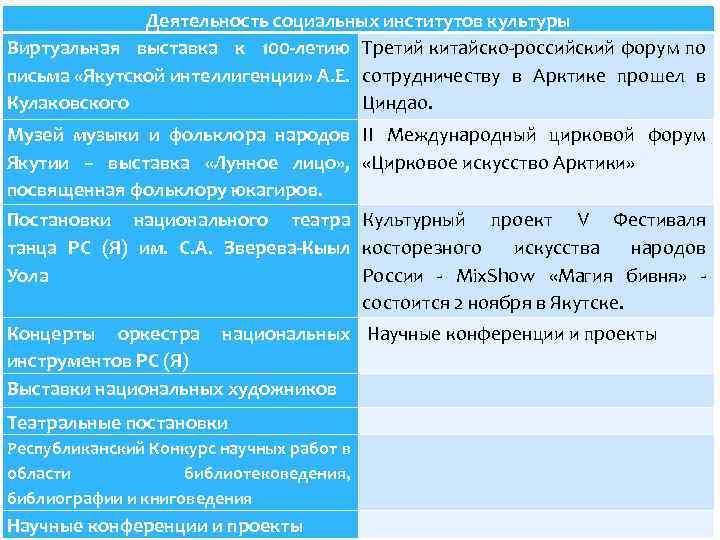 | Деятельность социальных институтов культуры | |
|---|---|
| Виртуальная выставка к 100-летию письма «Якутской интеллигенции» А.Е. Кулаковского | Третий китайско-российский форум по сотрудничеству в Арктике прошел в Циндао. |
| Музей музыки и фольклора народов Якутии – выставка «Лунное лицо», посвященная фольклору юкагиров. | II Международный цирковой форум «Цирковое искусство Арктики» |
| Постановки национального театра танца РС (Я) им. С.А. Зверева-Кыыл Уола | Культурный проект V Фестиваля косторезного искусства народов России - MixShow «Магия бивня» - состоится 2 ноября в Якутске. |
| Концерты оркестра национальных инструментов РС (Я) | Научные конференции и проекты |
| Выставки национальных художников | |
| Театральные постановки | |
| Республиканский Конкурс научных работ в области библиотековедения, библиографии и книговедения | |
| Научные конференции и проекты | |